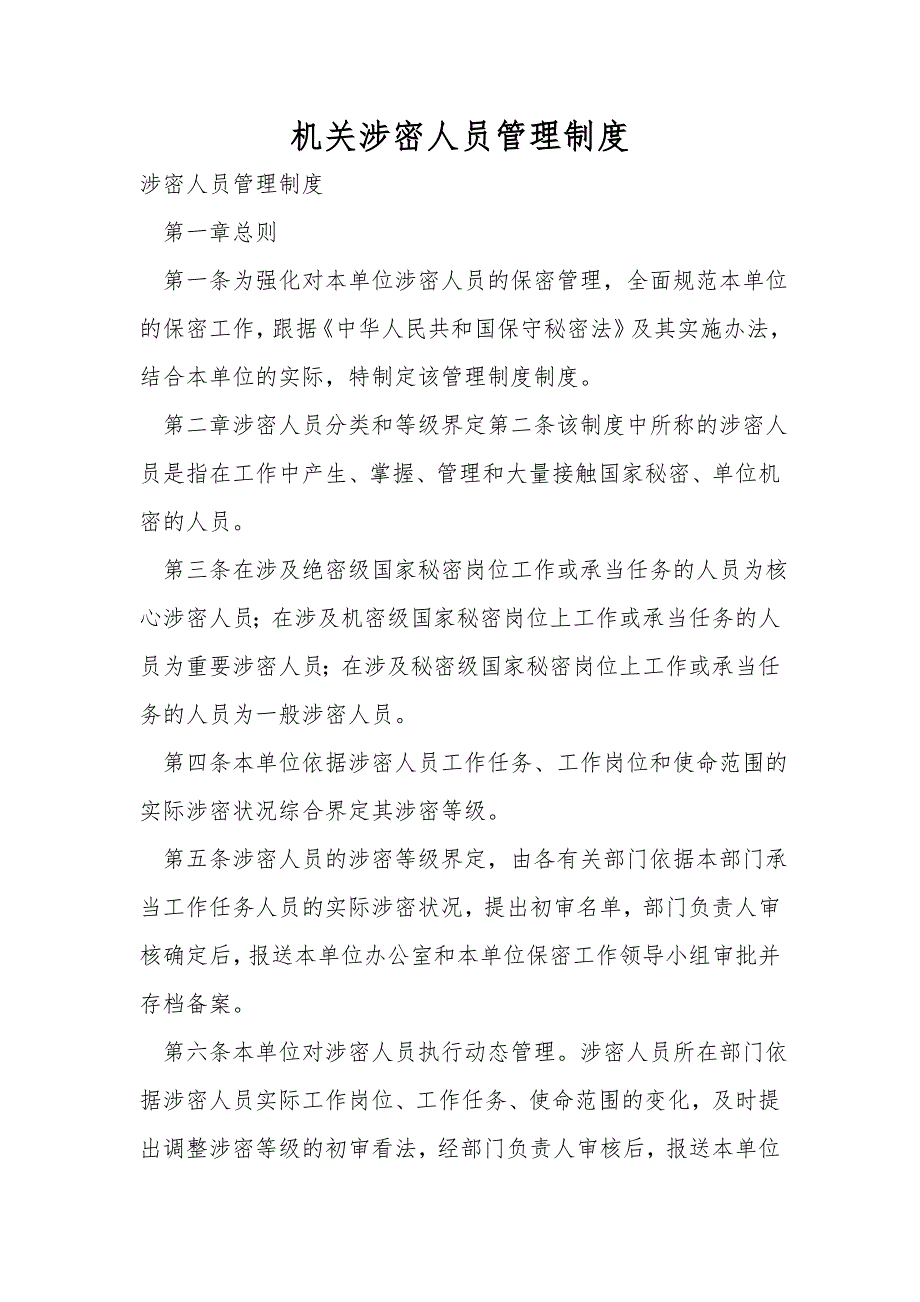 机关涉密人员管理制度

涉密人员管理制度

第一章总则

第一条为强化对本单位涉密人员的保密管理，全面规范本单位的保密工作，跟据《中华人民共和国保守秘密法》及其实施办法，结合本单位的实际，特制定该管理制度制度。

第二章涉密人员分类和等级界定第二条该制度中所称的涉密人员是指在工作中产生、掌握、管理和大量接触国家秘密、单位机密的人员。

第三条在涉及绝密级国家秘密岗位工作或承当任务的人员为核心涉密人员；在涉及机密级国家秘密岗位上工作或承当任务的人员为重要涉密人员；在涉及秘密级国家秘密岗位上工作或承当任务的人员为一般涉密人员。

第四条本单位依据涉密人员工作任务、工作岗位和使命范围的实际涉密状况综合界定其涉密等级。

第五条涉密人员的涉密等级界定，由各有关部门依据本部门承当工作任务人员的实际涉密状况，提出初审名单，部门负责人审核确定后，报送本单位办公室和本单位保密工作领导小组审批并存档备案。

第六条本单位对涉密人员执行动态管理。涉密人员所在部门依据涉密人员实际工作岗位、工作任务、使命范围的变化，及时提出调整涉密等级的初审看法，经部门负责人审核后，报送本单位